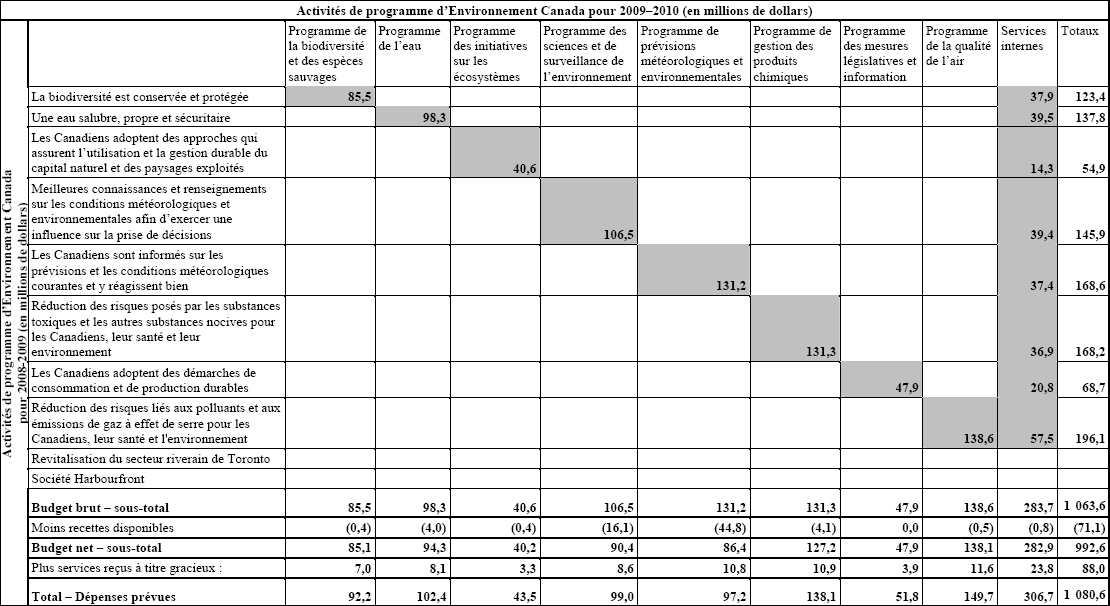 Activités de programme d'Environnement Canada pour 2009–2010 (en millions de dollars)

Activités de programme d'Environnement Canada pour 2008-2009 (en millions de dollars)

| | Programme de la biodiversité et des espèces sauvages | Programme de l'eau | Programme des initiatives sur les écosystèmes | Programme des sciences et de surveillance de l'environnement | Programme de prévisions météorologiques et environnementales | Programme de gestion des produits chimiques | Programme des mesures législatives et information | Programme de la qualité de l'air | Services internes | Totaux |
|---|---|---|---|---|---|---|---|---|---|---|
| La biodiversité est conservée et protégée | 85,5 | | | | | | | | 37,9 | 123,4 |
| Une eau salubre, propre et sécuritaire | | 98,3 | | | | | | | 39,5 | 137,8 |
| Les Canadiens adoptent des approches qui assurent l'utilisation et la gestion durable du capital naturel et des paysages exploités | | | 40,6 | | | | | | 14,3 | 54,9 |
| Meilleures connaissances et renseignements sur les conditions météorologiques et environnementales afin d'exercer une influence sur la prise de décisions | | | | 106,5 | | | | | 39,4 | 145,9 |
| Les Canadiens sont informés sur les prévisions et les conditions météorologiques courantes et y réagissent bien | | | | | 131,2 | | | | 37,4 | 168,6 |
| Réduction des risques posés par les substances toxiques et les autres substances nocives pour les Canadiens, leur santé et leur environnement | | | | | | 131,3 | | | 36,9 | 168,2 |
| Les Canadiens adoptent des démarches de consommation et de production durables | | | | | | | 47,9 | | 20,8 | 68,7 |
| Réduction des risques liés aux polluants et aux émissions de gaz à effet de serre pour les Canadiens, leur santé et l'environnement | | | | | | | | 138,6 | 57,5 | 196,1 |
| Revitalisation du secteur riverain de Toronto | | | | | | | | | | |
| Société Harbourfront | | | | | | | | | | |
| **Budget brut – sous-total** | 85,5 | 98,3 | 40,6 | 106,5 | 131,2 | 131,3 | 47,9 | 138,6 | 283,7 | 1 063,6 |
| Moins recettes disponibles | (0,4) | (4,0) | (0,4) | (16,1) | (44,8) | (4,1) | 0,0 | (0,5) | (0,8) | (71,1) |
| **Budget net – sous-total** | 85,1 | 94,3 | 40,2 | 90,4 | 86,4 | 127,2 | 47,9 | 138,1 | 282,9 | 992,6 |
| Plus services reçus à titre gracieux : | 7,0 | 8,1 | 3,3 | 8,6 | 10,8 | 10,9 | 3,9 | 11,6 | 23,8 | 88,0 |
| **Total – Dépenses prévues** | 92,2 | 102,4 | 43,5 | 99,0 | 97,2 | 138,1 | 51,8 | 149,7 | 306,7 | 1 080,6 |